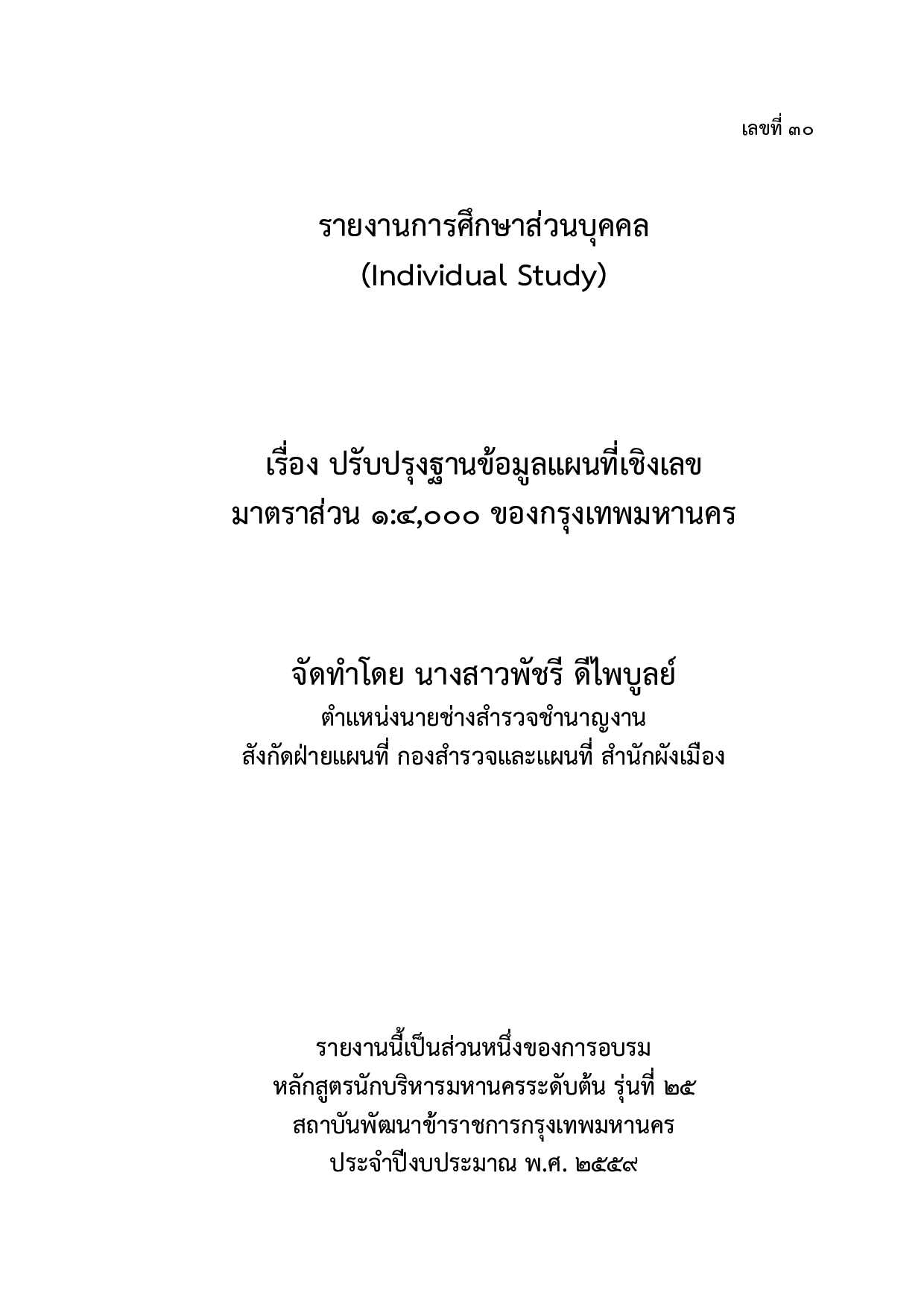 เลขที่ ๓๐

รายงานการศึกษาส่วนบุคคล
(Individual Study)

เรื่อง ปรับปรุงฐานข้อมูลแผนที่เชิงเลข
มาตราส่วน ๑:๔,๐๐๐ ของกรุงเทพมหานคร

จัดทำโดย นางสาวพัชรี ดีไพบูลย์
ตำแหน่งนายช่างสำรวจชำนาญงาน
สังกัดฝ่ายแผนที่ กองสำรวจและแผนที่ สำนักผังเมือง

รายงานนี้เป็นส่วนหนึ่งของการอบรม
หลักสูตรนักบริหารมหานครระดับต้น รุ่นที่ ๒๕
สถาบันพัฒนาข้าราชการกรุงเทพมหานคร
ประจำปีงบประมาณ พ.ศ. ๒๕๕๙